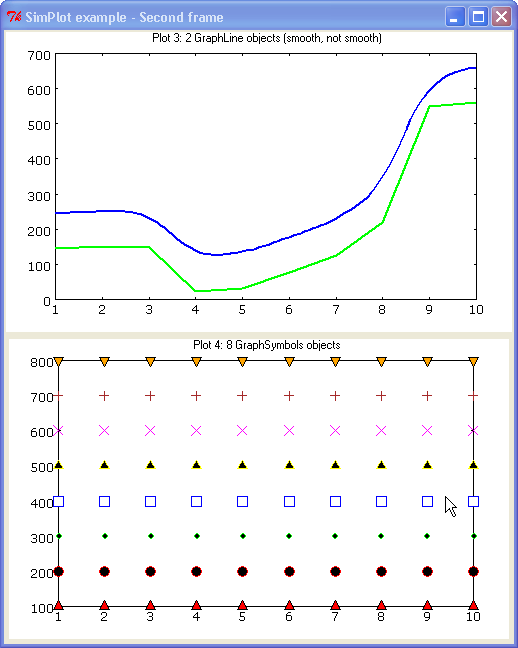 SimPlot example - Second frame

Plot 3: 2 GraphLine objects (smooth, not smooth)

700
600
500
400
300
200
100
0

1 2 3 4 5 6 7 8 9 10

Plot 4: 8 GraphSymbols objects

800
700
600
500
400
300
200
100

1 2 3 4 5 6 7 8 9 10